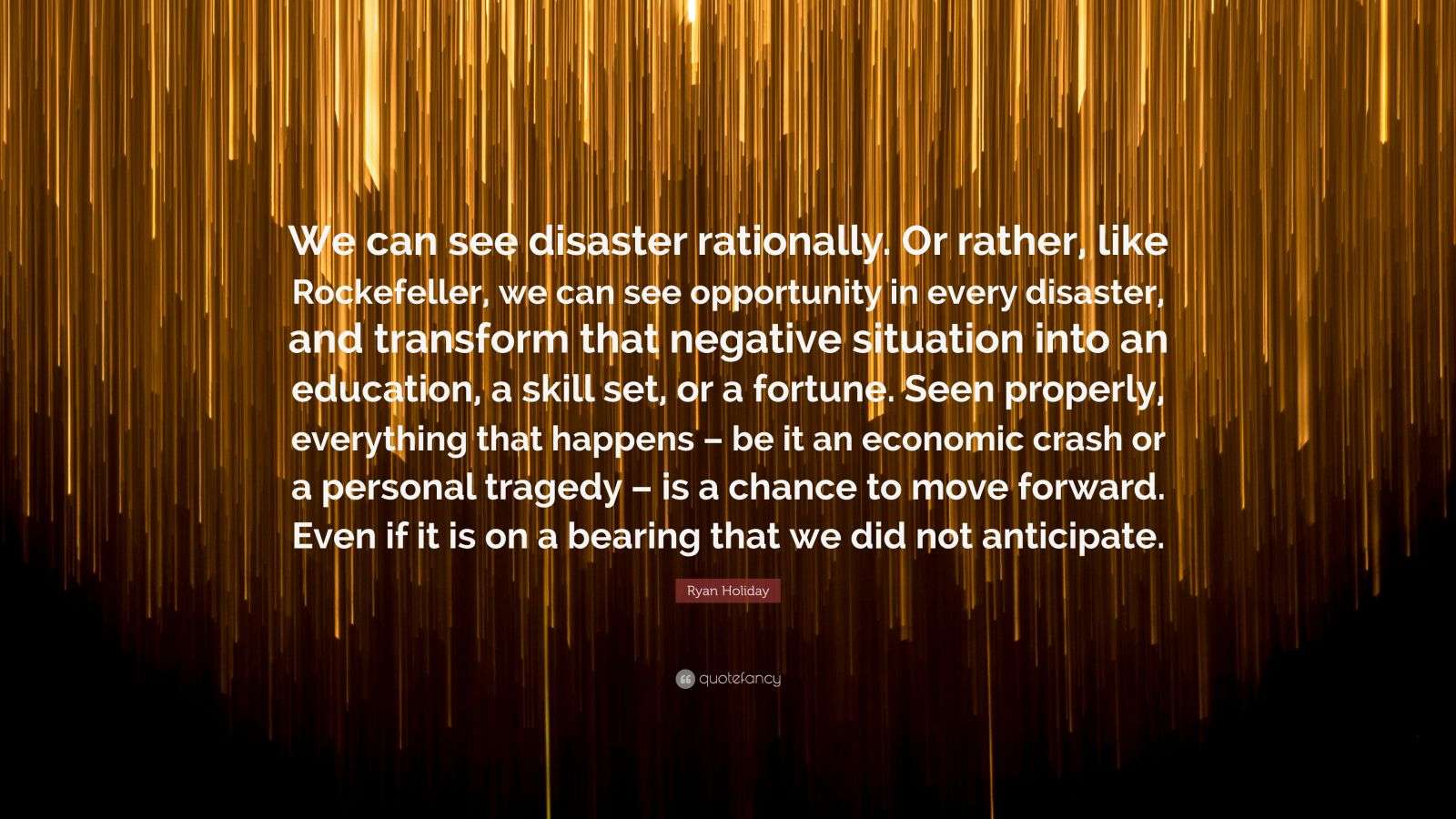 We can see disaster rationally. Or rather, like Rockefeller, we can see opportunity in every disaster, and transform that negative situation into an education, a skill set, or a fortune. Seen properly, everything that happens – be it an economic crash or a personal tragedy – is a chance to move forward. Even if it is on a bearing that we did not anticipate.

Ryan Holiday

quotefancy